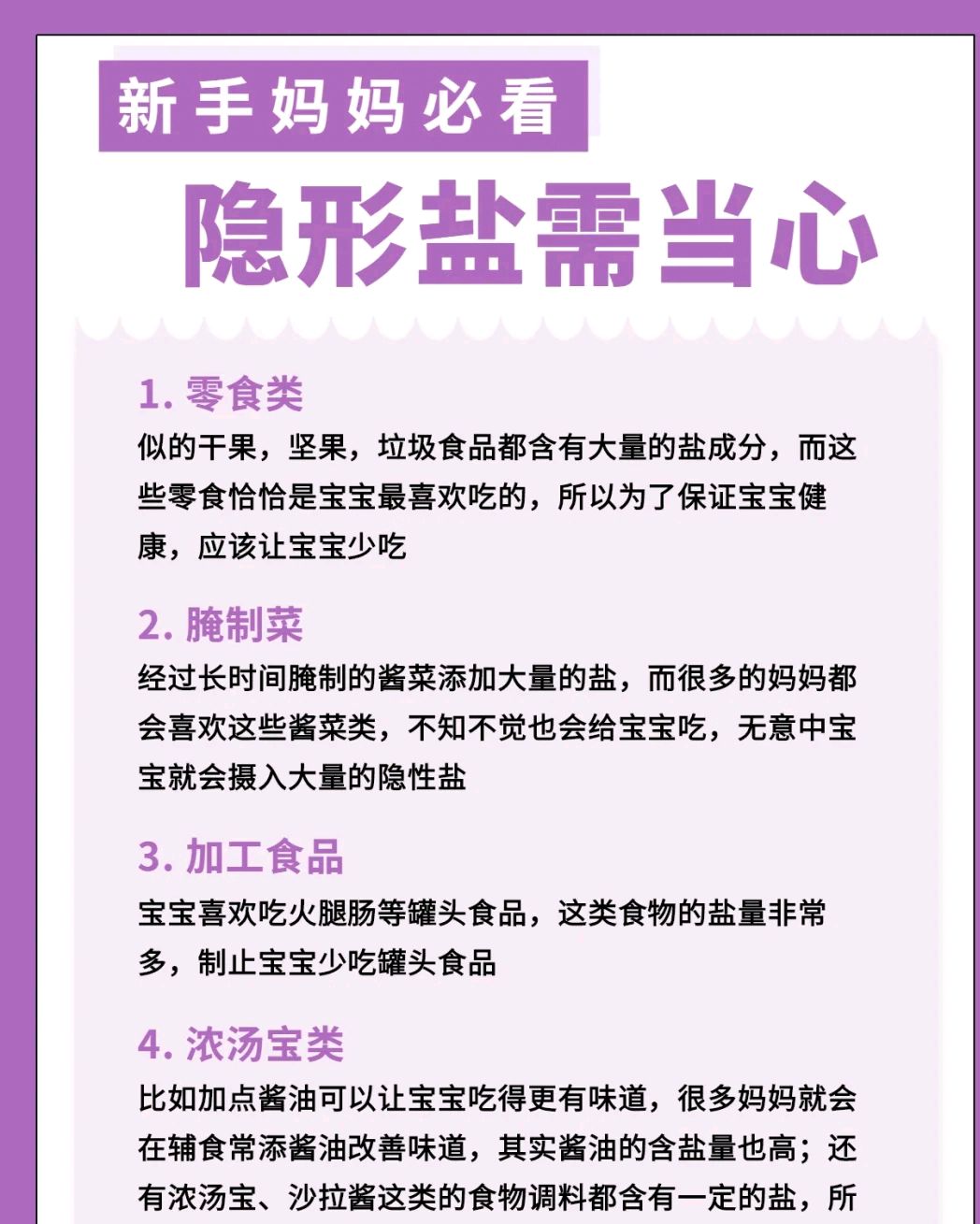 新手妈妈必看

隐形盐需当心

1. 零食类

似的干果，坚果，垃圾食品都含有大量的盐成分，而这些零食恰恰是宝宝最喜欢吃的，所以为了保证宝宝健康，应该让宝宝少吃

2. 腌制菜

经过长时间腌制的酱菜添加大量的盐，而很多的妈妈都会喜欢这些酱菜类，不知不觉也会给宝宝吃，无意中宝宝就会摄入大量的隐性盐

3. 加工食品

宝宝喜欢吃火腿肠等罐头食品，这类食物的盐量非常多，制止宝宝少吃罐头食品

4. 浓汤宝类

比如加点酱油可以让宝宝吃得更有味道，很多妈妈就会在辅食常添酱油改善味道，其实酱油的含盐量也高；还有浓汤宝、沙拉酱这类的食物调料都含有一定的盐，所